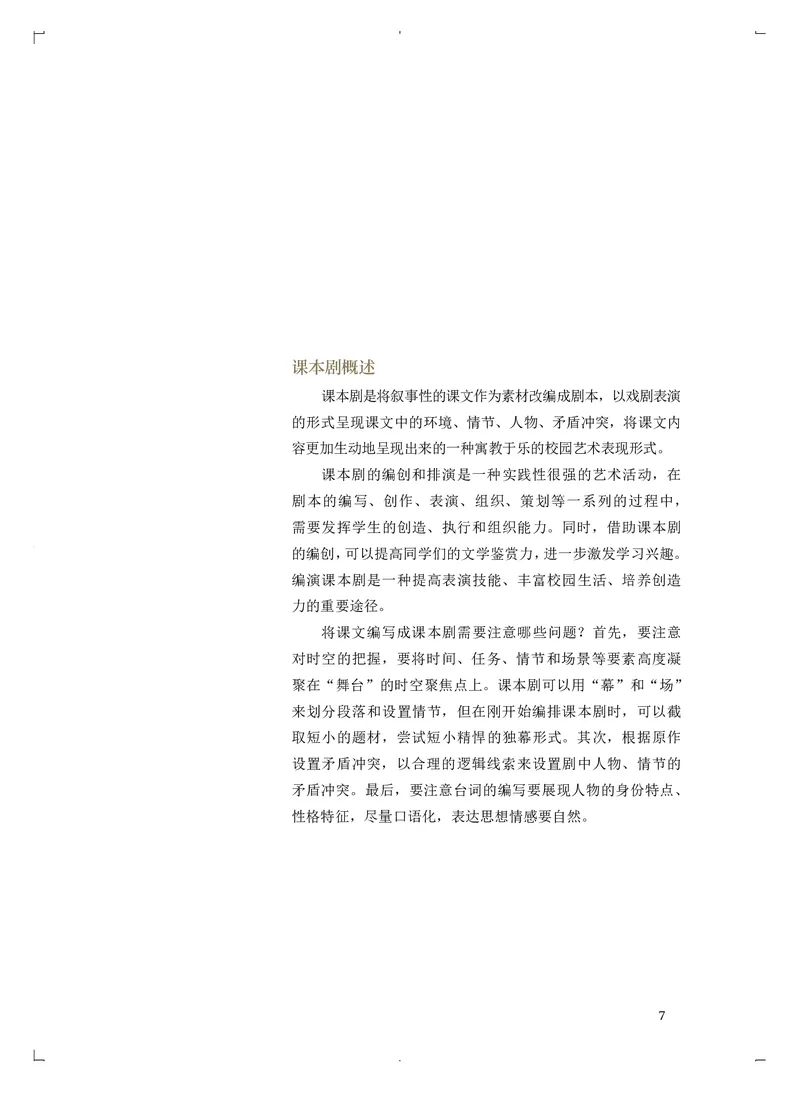 课本剧概述

课本剧是将叙事性的课文作为素材改编成剧本，以戏剧表演的形式呈现课文中的环境、情节、人物、矛盾冲突，将课文内容更加生动地呈现出来的一种寓教于乐的校园艺术表现形式。

课本剧的编创和排演是一种实践性很强的艺术活动，在剧本的编写、创作、表演、组织、策划等一系列的过程中，需要发挥学生的创造、执行和组织能力。同时，借助课本剧的编创，可以提高同学们的文学鉴赏力，进一步激发学习兴趣。编演课本剧是一种提高表演技能、丰富校园生活、培养创造力的重要途径。

将课文编写成课本剧需要注意哪些问题？首先，要注意对时空的把握，要将时间、任务、情节和场景等要素高度凝聚在“舞台”的时空聚焦点上。课本剧可以用“幕”和“场”来划分段落和设置情节，但在刚开始编排课本剧时，可以截取短小的题材，尝试短小精悍的独幕形式。其次，根据原作设置矛盾冲突，以合理的逻辑线索来设置剧中人物、情节的矛盾冲突。最后，要注意台词的编写要展现人物的身份特点、性格特征，尽量口语化，表达思想情感要自然。

7